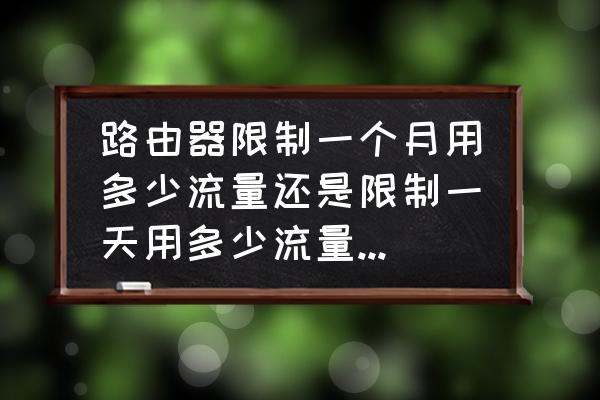 路由器限制一个月用多少流量还是限制一天用多少流量...